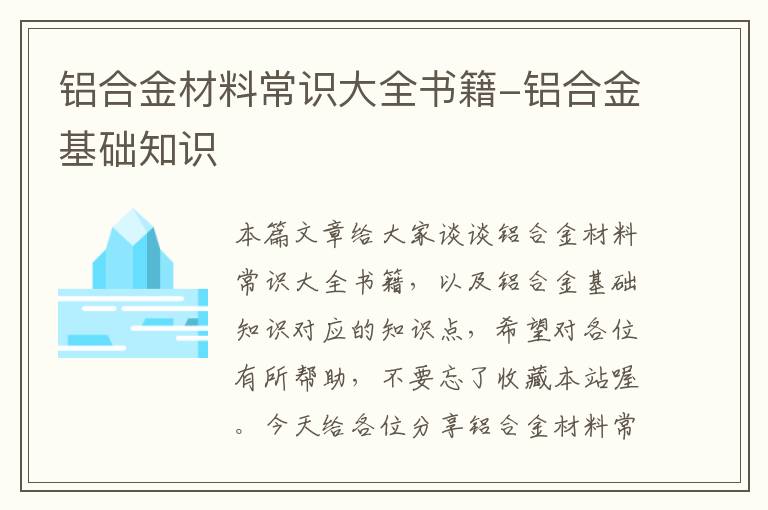 铝合金材料常识大全书籍-铝合金基础知识

本篇文章给大家谈谈铝合金材料常识大全书籍，以及铝合金基础知识对应的知识点，希望对各位有所帮助，不要忘了收藏本站喔。今天给各位分享铝合金材料常